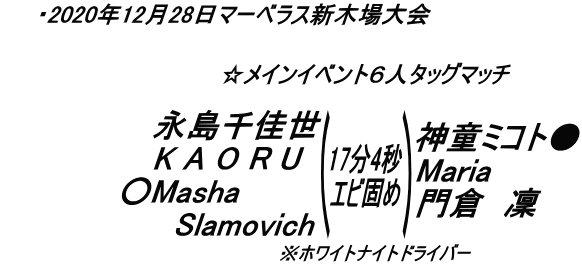 ・2020年12月28日マーベラス新木場大会

☆メインイベント6人タッグマッチ

永島千佳世
KAORU
○Masha Slamovich

17分4秒
エビ固め

神童ミコト●
Maria
門倉　凜

※ホワイトナイトドライバー